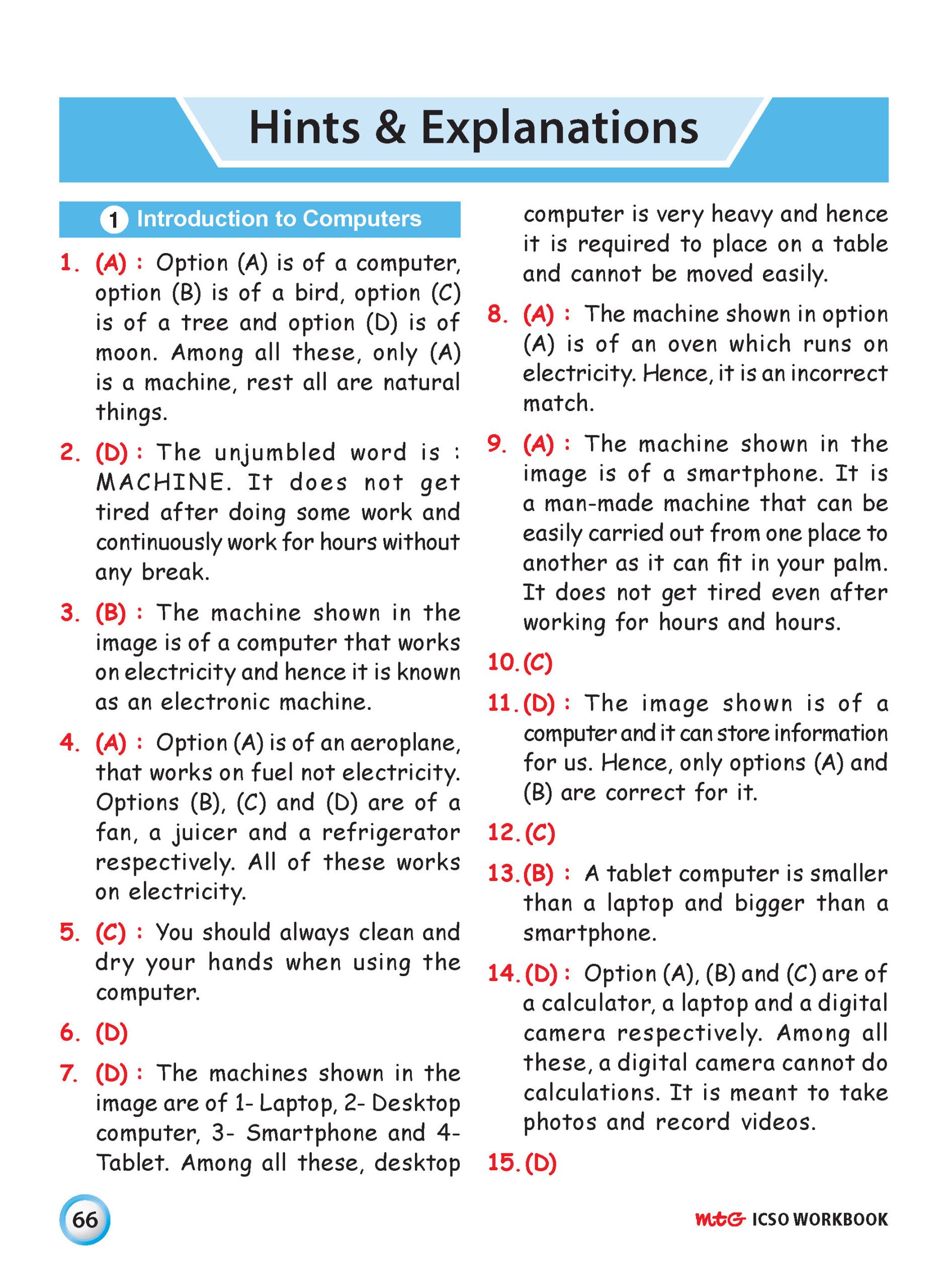 Hints & Explanations

1 Introduction to Computers

1. (A) : Option (A) is of a computer, option (B) is of a bird, option (C) is of a tree and option (D) is of moon. Among all these, only (A) is a machine, rest all are natural things.

2. (D) : The unjumbled word is : MACHINE. It does not get tired after doing some work and continuously work for hours without any break.

3. (B) : The machine shown in the image is of a computer that works on electricity and hence it is known as an electronic machine.

4. (A) : Option (A) is of an aeroplane, that works on fuel not electricity. Options (B), (C) and (D) are of a fan, a juicer and a refrigerator respectively. All of these works on electricity.

5. (C) : You should always clean and dry your hands when using the computer.

6. (D)

7. (D) : The machines shown in the image are of 1- Laptop, 2- Desktop computer, 3- Smartphone and 4- Tablet. Among all these, desktop computer is very heavy and hence it is required to place on a table and cannot be moved easily.

8. (A) : The machine shown in option (A) is of an oven which runs on electricity. Hence, it is an incorrect match.

9. (A) : The machine shown in the image is of a smartphone. It is a man-made machine that can be easily carried out from one place to another as it can fit in your palm. It does not get tired even after working for hours and hours.

10. (C)

11. (D) : The image shown is of a computer and it can store information for us. Hence, only options (A) and (B) are correct for it.

12. (C)

13. (B) : A tablet computer is smaller than a laptop and bigger than a smartphone.

14. (D) : Option (A), (B) and (C) are of a calculator, a laptop and a digital camera respectively. Among all these, a digital camera cannot do calculations. It is meant to take photos and record videos.

15. (D)

66

mtG ICSO WORKBOOK